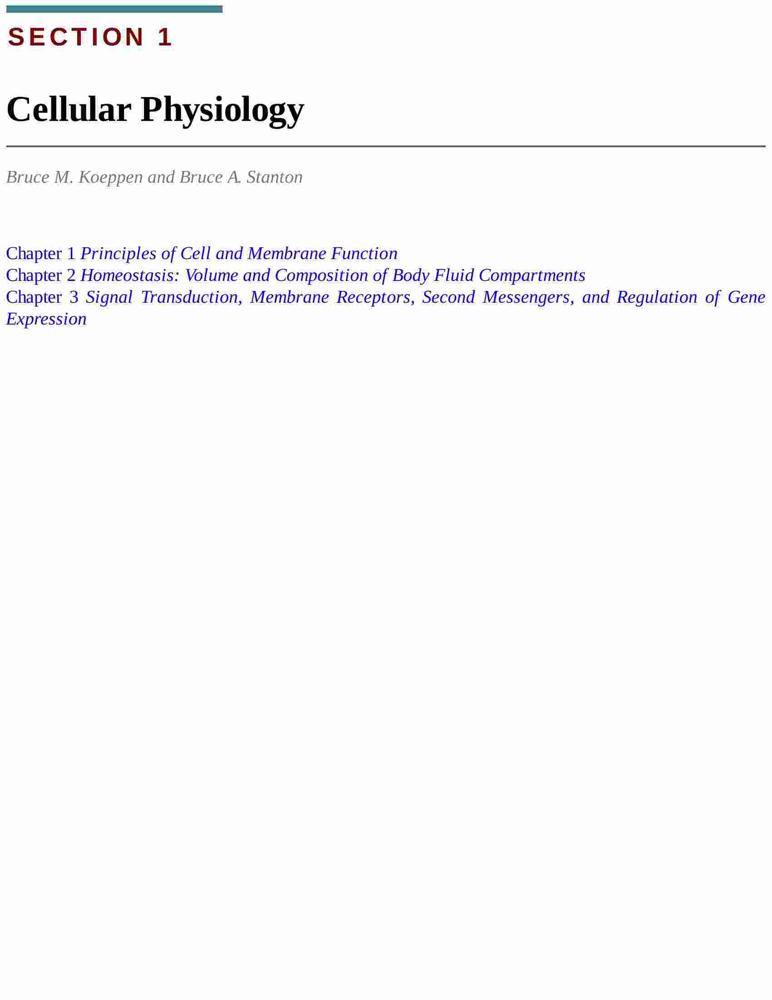 SECTION 1

Cellular Physiology

Bruce M. Koeppen and Bruce A. Stanton

Chapter 1 Principles of Cell and Membrane Function
Chapter 2 Homeostasis: Volume and Composition of Body Fluid Compartments
Chapter 3 Signal Transduction, Membrane Receptors, Second Messengers, and Regulation of Gene Expression